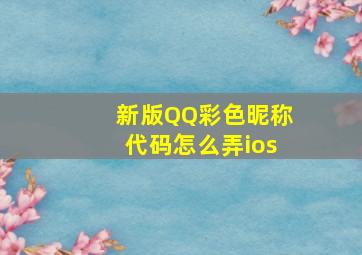 新版QQ彩色昵称代码怎么弄ios